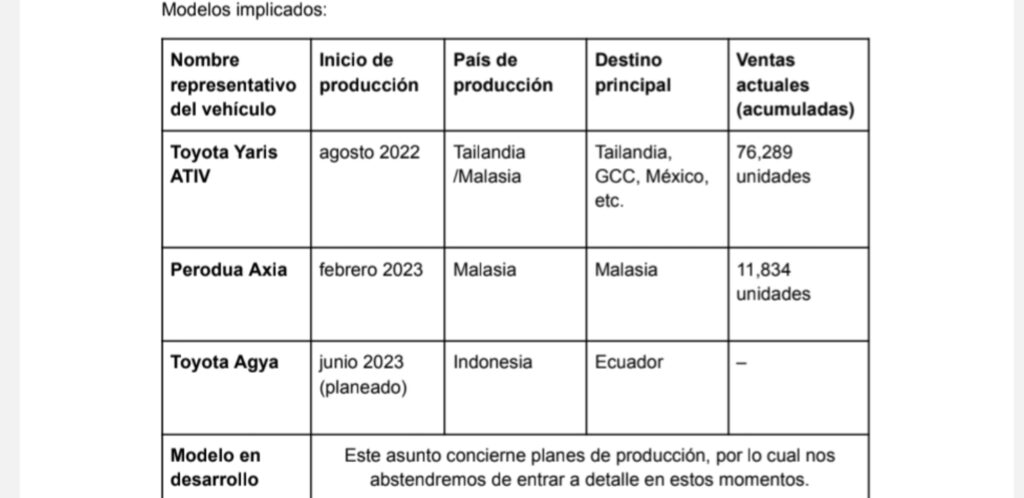 Modelos implicados:

| Nombre representativo del vehículo | Inicio de producción | País de producción | Destino principal | Ventas actuales (acumuladas) |
|---|---|---|---|---|
| Toyota Yaris ATIV | agosto 2022 | Tailandia /Malasia | Tailandia, GCC, México, etc. | 76,289 unidades |
| Perodua Axia | febrero 2023 | Malasia | Malasia | 11,834 unidades |
| Toyota Agya | junio 2023 (planeado) | Indonesia | Ecuador | – |
| Modelo en desarrollo | Este asunto concierne planes de producción, por lo cual nos abstendremos de entrar a detalle en estos momentos. | | | |